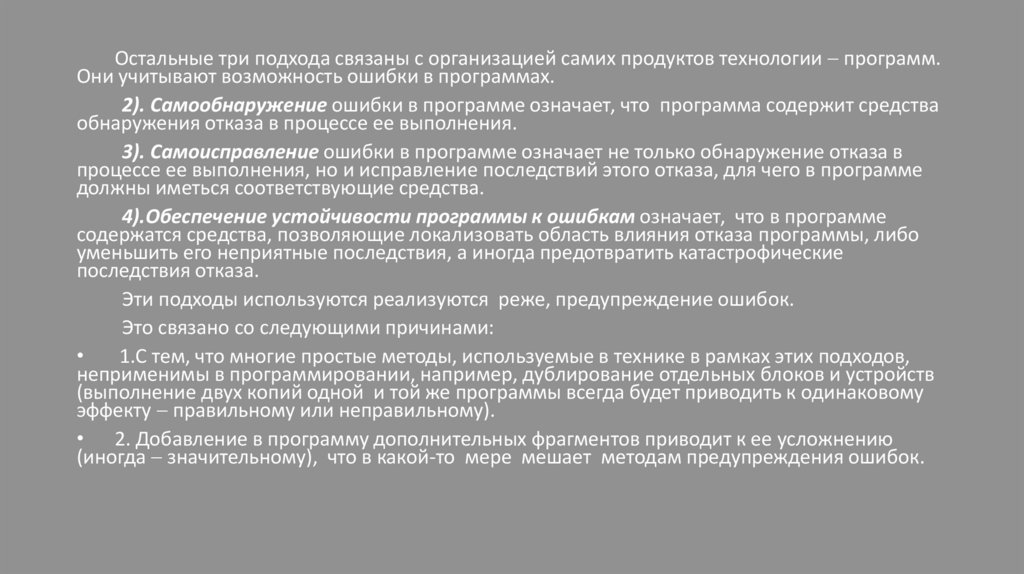 Остальные три подхода связаны с организацией самих продуктов технологии – программ. Они учитывают возможность ошибки в программах.

2). Самообнаружение ошибки в программе означает, что программа содержит средства обнаружения отказа в процессе ее выполнения.

3). Самоисправление ошибки в программе означает не только обнаружение отказа в процессе ее выполнения, но и исправление последствий этого отказа, для чего в программе должны иметься соответствующие средства.

4).Обеспечение устойчивости программы к ошибкам означает, что в программе содержатся средства, позволяющие локализовать область влияния отказа программы, либо уменьшить его неприятные последствия, а иногда предотвратить катастрофические последствия отказа.

Эти подходы используются реализуются реже, предупреждение ошибок.

Это связано со следующими причинами:

• 1.С тем, что многие простые методы, используемые в технике в рамках этих подходов, неприменимы в программировании, например, дублирование отдельных блоков и устройств (выполнение двух копий одной и той же программы всегда будет приводить к одинаковому эффекту – правильному или неправильному).

• 2. Добавление в программу дополнительных фрагментов приводит к ее усложнению (иногда – значительному), что в какой-то мере мешает методам предупреждения ошибок.